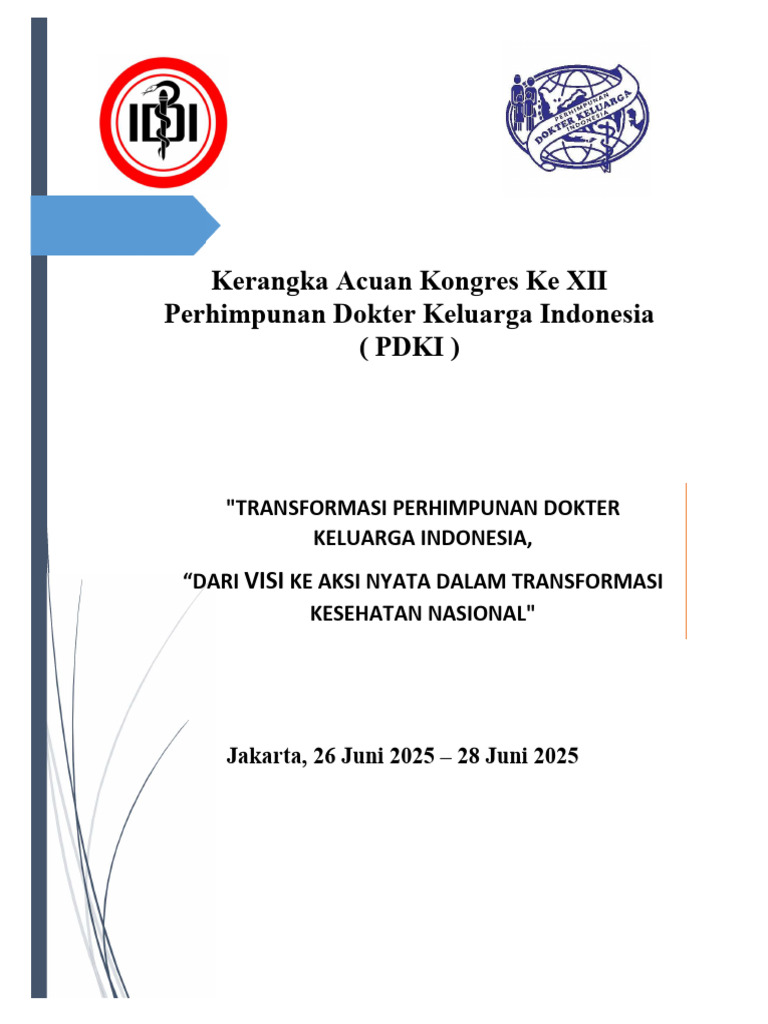 IDI

PERHIMPUNAN DOKTER KELUARGA INDONESIA

Kerangka Acuan Kongres Ke XII
Perhimpunan Dokter Keluarga Indonesia
( PDKI )

"TRANSFORMASI PERHIMPUNAN DOKTER KELUARGA INDONESIA,

“DARI VISI KE AKSI NYATA DALAM TRANSFORMASI KESEHATAN NASIONAL"

Jakarta, 26 Juni 2025 – 28 Juni 2025